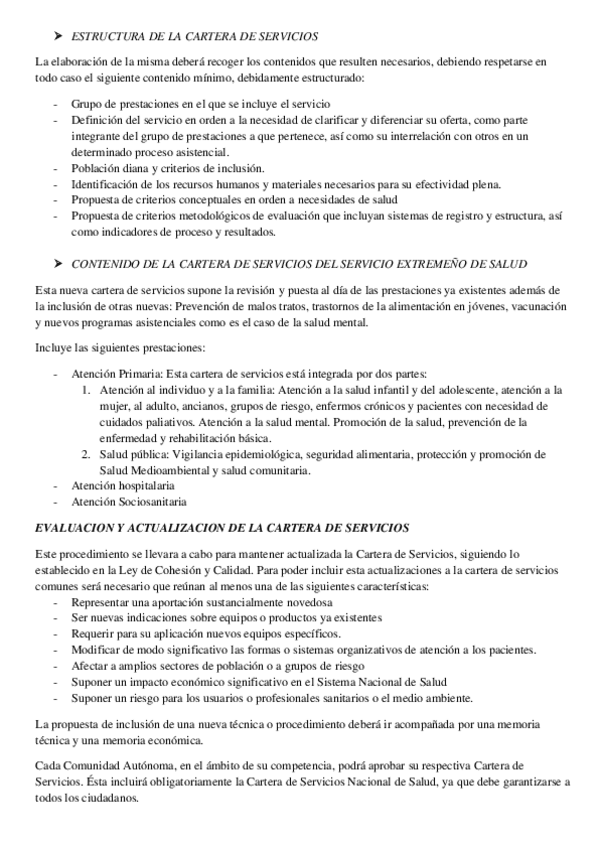 ➤ ESTRUCTURA DE LA CARTERA DE SERVICIOS

La elaboración de la misma deberá recoger los contenidos que resulten necesarios, debiendo respetarse en todo caso el siguiente contenido mínimo, debidamente estructurado:

- Grupo de prestaciones en el que se incluye el servicio
- Definición del servicio en orden a la necesidad de clarificar y diferenciar su oferta, como parte integrante del grupo de prestaciones a que pertenece, así como su interrelación con otros en un determinado proceso asistencial.
- Población diana y criterios de inclusión.
- Identificación de los recursos humanos y materiales necesarios para su efectividad plena.
- Propuesta de criterios conceptuales en orden a necesidades de salud
- Propuesta de criterios metodológicos de evaluación que incluyan sistemas de registro y estructura, así como indicadores de proceso y resultados.

➤ CONTENIDO DE LA CARTERA DE SERVICIOS DEL SERVICIO EXTREMEÑO DE SALUD

Esta nueva cartera de servicios supone la revisión y puesta al día de las prestaciones ya existentes además de la inclusión de otras nuevas: Prevención de malos tratos, trastornos de la alimentación en jóvenes, vacunación y nuevos programas asistenciales como es el caso de la salud mental.

Incluye las siguientes prestaciones:

- Atención Primaria: Esta cartera de servicios está integrada por dos partes:
  1. Atención al individuo y a la familia: Atención a la salud infantil y del adolescente, atención a la mujer, al adulto, ancianos, grupos de riesgo, enfermos crónicos y pacientes con necesidad de cuidados paliativos. Atención a la salud mental. Promoción de la salud, prevención de la enfermedad y rehabilitación básica.
  2. Salud pública: Vigilancia epidemiológica, seguridad alimentaria, protección y promoción de Salud Medioambiental y salud comunitaria.
- Atención hospitalaria
- Atención Sociosanitaria

EVALUACION Y ACTUALIZACION DE LA CARTERA DE SERVICIOS

Este procedimiento se llevara a cabo para mantener actualizada la Cartera de Servicios, siguiendo lo establecido en la Ley de Cohesión y Calidad. Para poder incluir esta actualizaciones a la cartera de servicios comunes será necesario que reúnan al menos una de las siguientes características:
- Representar una aportación sustancialmente novedosa
- Ser nuevas indicaciones sobre equipos o productos ya existentes
- Requerir para su aplicación nuevos equipos específicos.
- Modificar de modo significativo las formas o sistemas organizativos de atención a los pacientes.
- Afectar a amplios sectores de población o a grupos de riesgo
- Suponer un impacto económico significativo en el Sistema Nacional de Salud
- Suponer un riesgo para los usuarios o profesionales sanitarios o el medio ambiente.

La propuesta de inclusión de una nueva técnica o procedimiento deberá ir acompañada por una memoria técnica y una memoria económica.

Cada Comunidad Autónoma, en el ámbito de su competencia, podrá aprobar su respectiva Cartera de Servicios. Ésta incluirá obligatoriamente la Cartera de Servicios Nacional de Salud, ya que debe garantizarse a todos los ciudadanos.